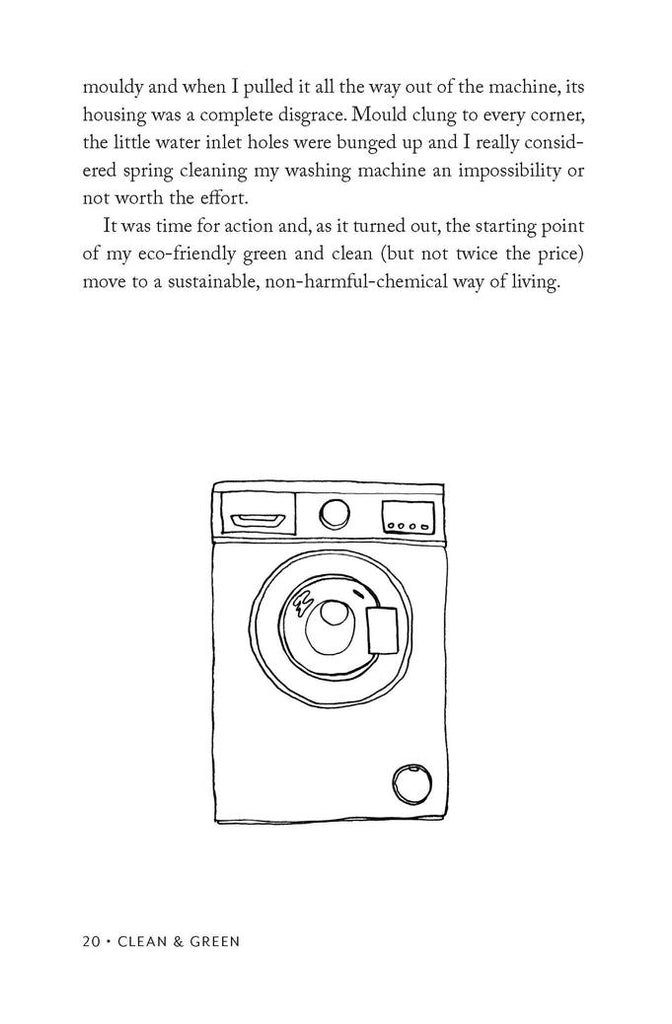 mouldy and when I pulled it all the way out of the machine, its housing was a complete disgrace. Mould clung to every corner, the little water inlet holes were bunged up and I really considered spring cleaning my washing machine an impossibility or not worth the effort.

It was time for action and, as it turned out, the starting point of my eco-friendly green and clean (but not twice the price) move to a sustainable, non-harmful-chemical way of living.

20 • CLEAN & GREEN